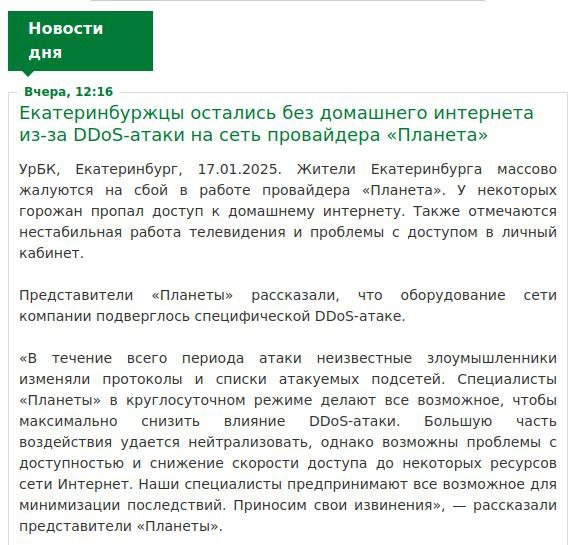 Новости дня

Вчера, 12:16

Екатеринбуржцы остались без домашнего интернета из-за DDoS-атаки на сеть провайдера «Планета»

УрБК, Екатеринбург, 17.01.2025. Жители Екатеринбурга массово жалуются на сбой в работе провайдера «Планета». У некоторых горожан пропал доступ к домашнему интернету. Также отмечаются нестабильная работа телевидения и проблемы с доступом в личный кабинет.

Представители «Планеты» рассказали, что оборудование сети компании подверглось специфической DDoS-атаке.

«В течение всего периода атаки неизвестные злоумышленники изменяли протоколы и списки атакуемых подсетей. Специалисты «Планеты» в круглосуточном режиме делают все возможное, чтобы максимально снизить влияние DDoS-атаки. Большую часть воздействия удается нейтрализовать, однако возможны проблемы с доступностью и снижение скорости доступа до некоторых ресурсов сети Интернет. Наши специалисты предпринимают все возможное для минимизации последствий. Приносим свои извинения», — рассказали представители «Планеты».